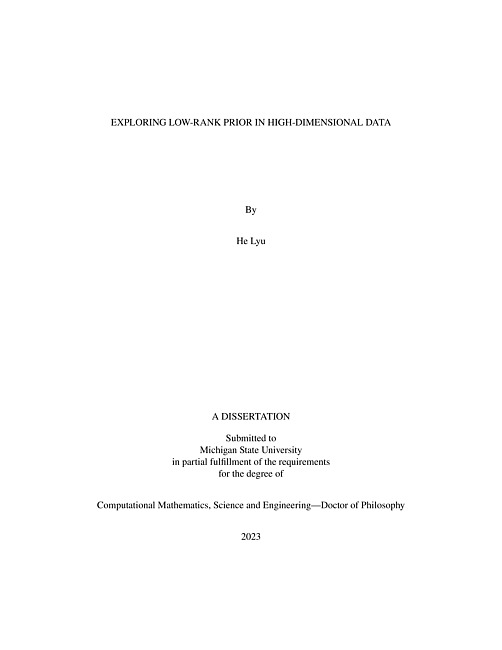 EXPLORING LOW-RANK PRIOR IN HIGH-DIMENSIONAL DATA

By

He Lyu

A DISSERTATION

Submitted to
Michigan State University
in partial fulfillment of the requirements
for the degree of

Computational Mathematics, Science and Engineering—Doctor of Philosophy

2023